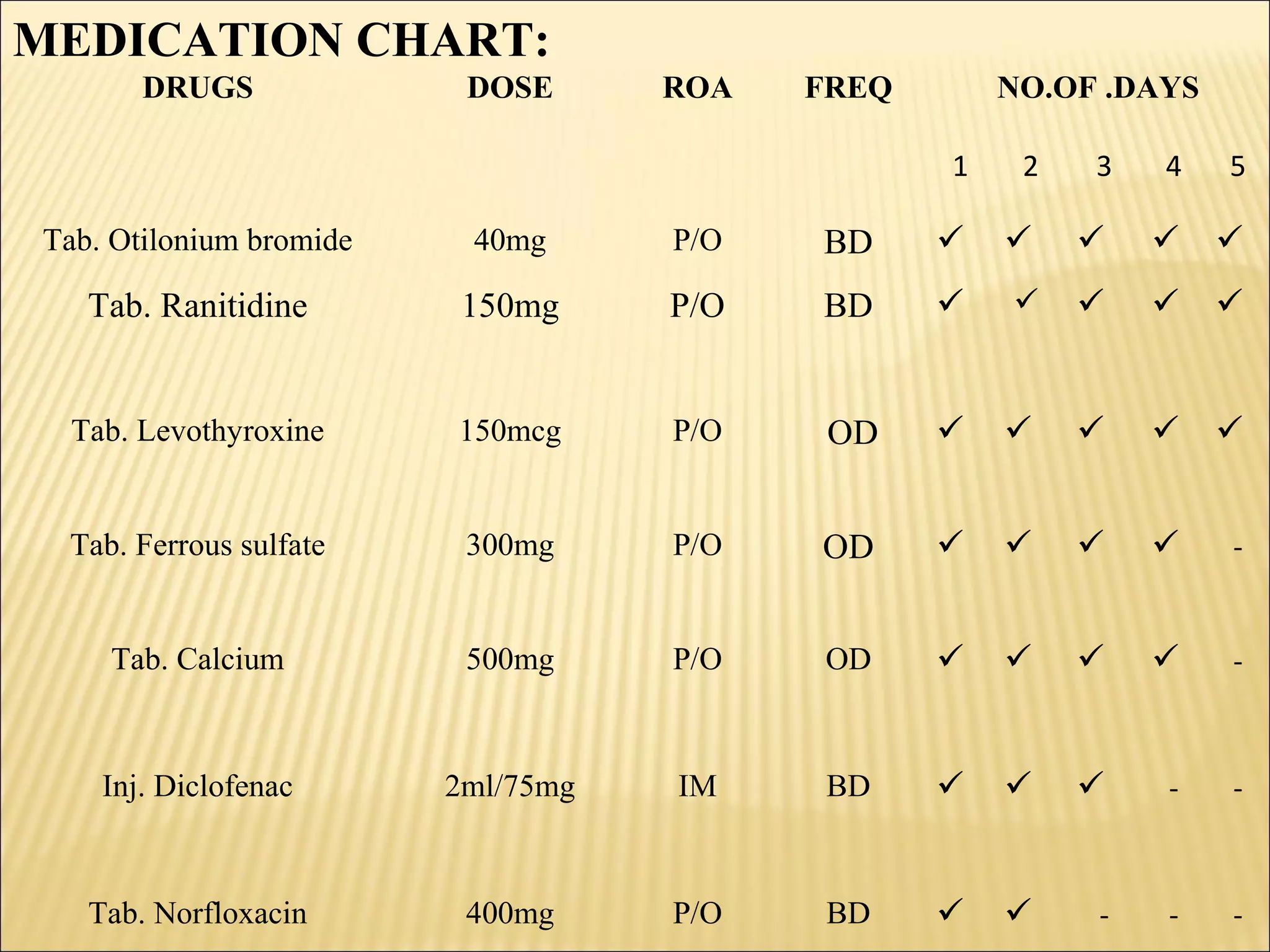 MEDICATION CHART:

| DRUGS | DOSE | ROA | FREQ | NO.OF .DAYS | | | | |
|---|---|---|---|---|---|---|---|---|
| | | | | 1 | 2 | 3 | 4 | 5 |
| Tab. Otilonium bromide | 40mg | P/O | BD | ✓ | ✓ | ✓ | ✓ | ✓ |
| Tab. Ranitidine | 150mg | P/O | BD | ✓ | ✓ | ✓ | ✓ | ✓ |
| Tab. Levothyroxine | 150mcg | P/O | OD | ✓ | ✓ | ✓ | ✓ | ✓ |
| Tab. Ferrous sulfate | 300mg | P/O | OD | ✓ | ✓ | ✓ | ✓ | - |
| Tab. Calcium | 500mg | P/O | OD | ✓ | ✓ | ✓ | ✓ | - |
| Inj. Diclofenac | 2ml/75mg | IM | BD | ✓ | ✓ | ✓ | - | - |
| Tab. Norfloxacin | 400mg | P/O | BD | ✓ | ✓ | - | - | - |